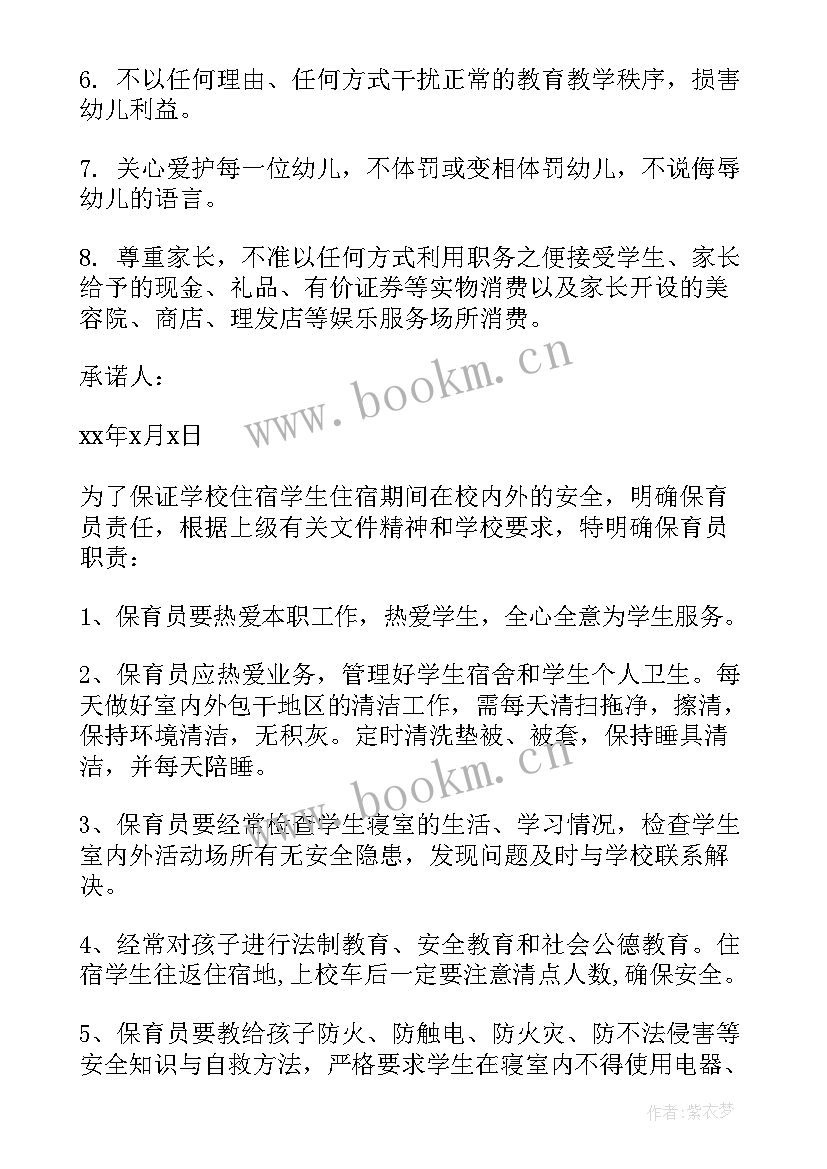 6. 不以任何理由、任何方式干扰正常的教育教学秩序，损害幼儿利益。

7. 关心爱护每一位幼儿，不体罚或变相体罚幼儿，不说侮辱幼儿的语言。

8. 尊重家长，不准以任何方式利用职务之便接受学生、家长给予的现金、礼品、有价证券等实物消费以及家长开设的美容院、商店、理发店等娱乐服务场所消费。

承诺人：

xx年x月x日

为了保证学校住宿学生住宿期间在校内外的安全，明确保育员责任，根据上级有关文件精神和学校要求，特明确保育员职责：

1、保育员要热爱本职工作，热爱学生，全心全意为学生服务。

2、保育员应热爱业务，管理好学生宿舍和学生个人卫生。每天做好室内外包干地区的清洁工作，需每天清扫拖净，擦清，保持环境清洁，无积灰。定时清洗垫被、被套，保持睡具清洁，并每天陪睡。

3、保育员要经常检查学生寝室的生活、学习情况，检查学生室内外活动场所有无安全隐患，发现问题及时与学校联系解决。

4、经常对孩子进行法制教育、安全教育和社会公德教育。住宿学生往返住宿地,上校车后一定要注意清点人数,确保安全。

5、保育员要教给孩子防火、防触电、防火灾、防不法侵害等安全知识与自救方法，严格要求学生在寝室内不得使用电器、

www.bookm.cn

www.bookm.cn

作者：紫衣梦